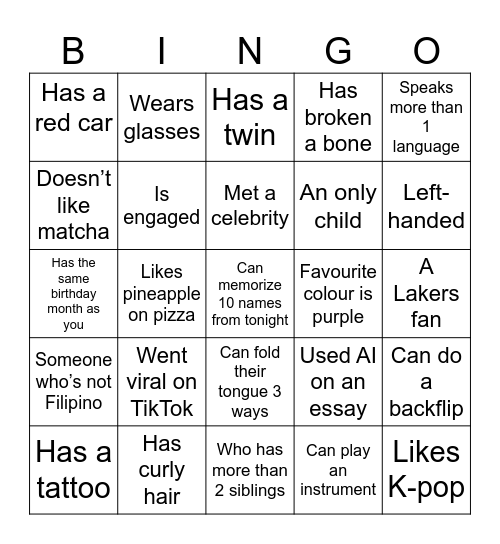 | B | I | N | G | O |
|---|---|---|---|---|
| Has a red car | Wears glasses | Has a twin | Has broken a bone | Speaks more than 1 language |
| Doesn't like matcha | Is engaged | Met a celebrity | An only child | Left-handed |
| Has the same birthday month as you | Likes pineapple on pizza | Can memorize 10 names from tonight | Favourite colour is purple | A Lakers fan |
| Someone who's not Filipino | Went viral on TikTok | Can fold their tongue 3 ways | Used AI on an essay | Can do a backflip |
| Has a tattoo | Has curly hair | Who has more than 2 siblings | Can play an instrument | Likes K-pop |